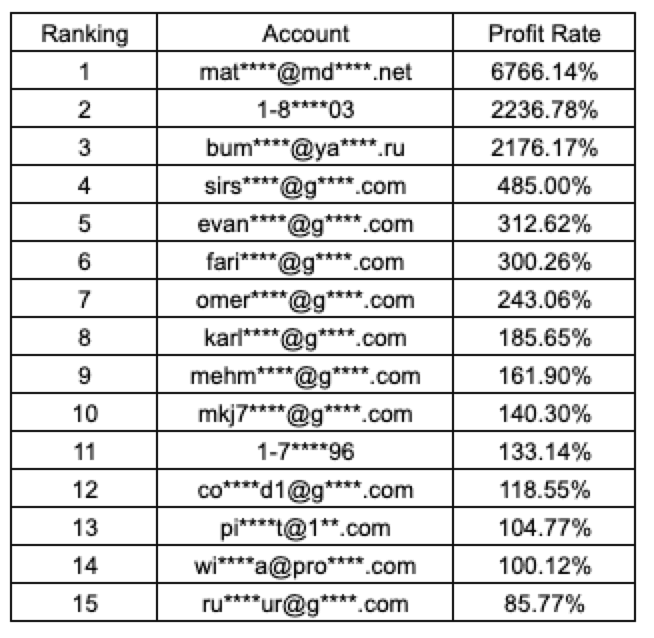 | Ranking | Account | Profit Rate |
|---|---|---|
| 1 | mat\*\*\*\*@md\*\*\*\*.net | 6766.14% |
| 2 | 1-8\*\*\*\*03 | 2236.78% |
| 3 | bum\*\*\*\*@ya\*\*\*\*.ru | 2176.17% |
| 4 | sirs\*\*\*\*@g\*\*\*\*.com | 485.00% |
| 5 | evan\*\*\*\*@g\*\*\*\*.com | 312.62% |
| 6 | fari\*\*\*\*@g\*\*\*\*.com | 300.26% |
| 7 | omer\*\*\*\*@g\*\*\*\*.com | 243.06% |
| 8 | karl\*\*\*\*@g\*\*\*\*.com | 185.65% |
| 9 | mehm\*\*\*\*@g\*\*\*\*.com | 161.90% |
| 10 | mkj7\*\*\*\*@g\*\*\*\*.com | 140.30% |
| 11 | 1-7\*\*\*\*96 | 133.14% |
| 12 | co\*\*\*\*d1@g\*\*\*\*.com | 118.55% |
| 13 | pi\*\*\*\*t@1\*\*.com | 104.77% |
| 14 | wi\*\*\*\*a@pro\*\*\*\*.com | 100.12% |
| 15 | ru\*\*\*\*ur@g\*\*\*\*.com | 85.77% |